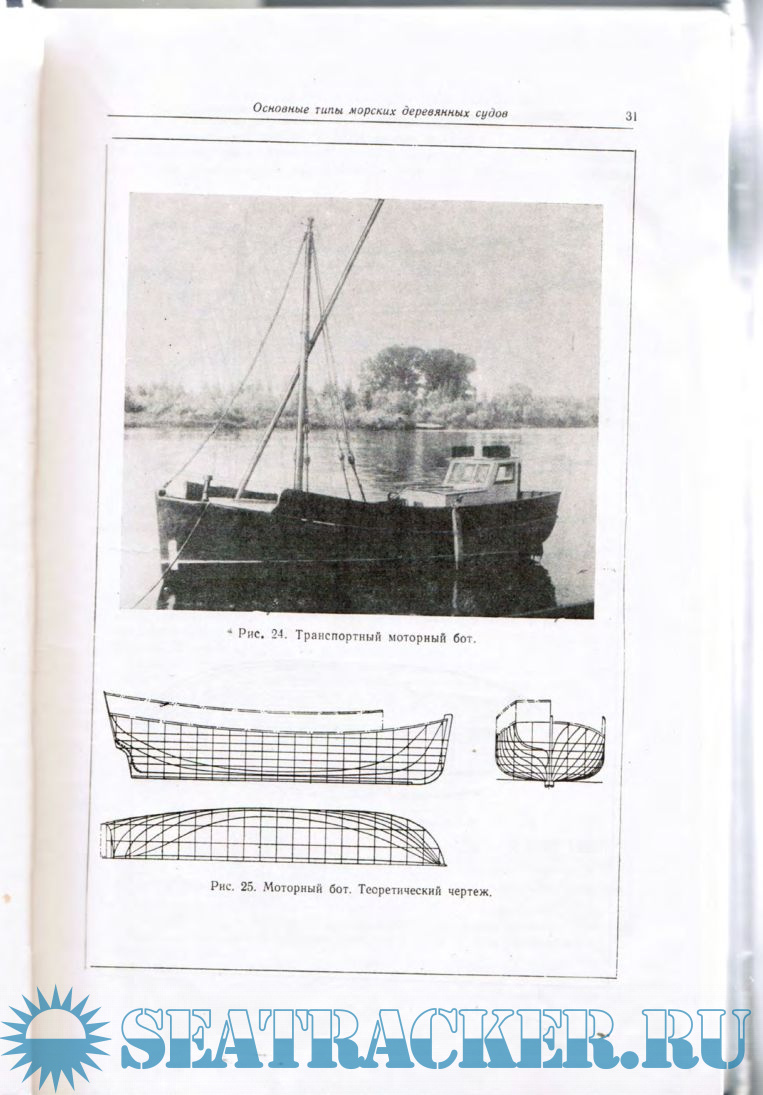 Основные типы морских деревянных судов

31

Рис. 24. Транспортный моторный бот.

Рис. 25. Моторный бот. Теоретический чертеж.

SEATRACKER.RU